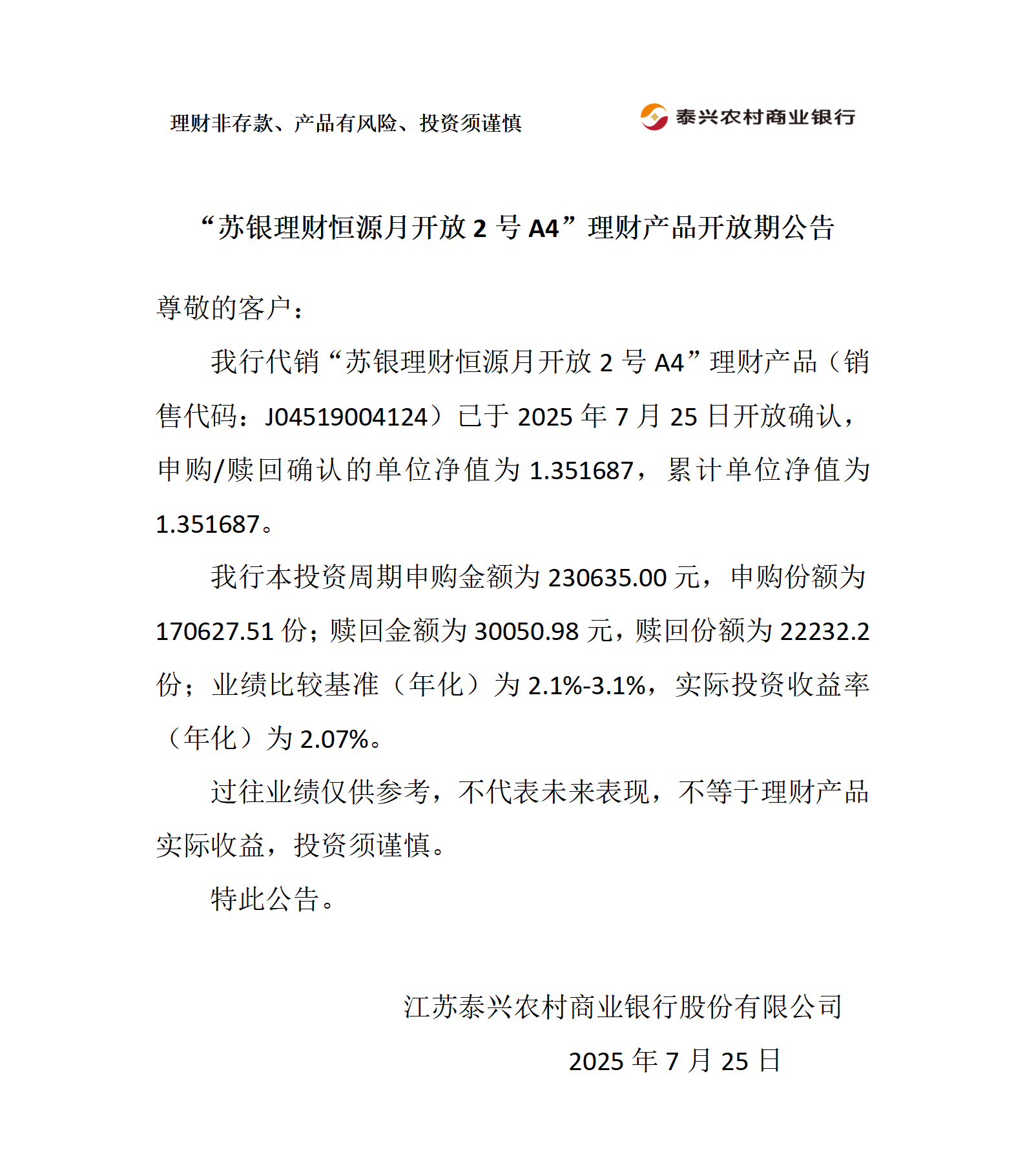 理财非存款、产品有风险、投资须谨慎

泰兴农村商业银行

“苏银理财恒源月开放 2 号 A4”理财产品开放期公告

尊敬的客户：

我行代销“苏银理财恒源月开放 2 号 A4”理财产品（销售代码：J04519004124）已于 2025 年 7 月 25 日开放确认，申购/赎回确认的单位净值为 1.351687，累计单位净值为 1.351687。

我行本投资周期申购金额为 230635.00 元，申购份额为 170627.51 份；赎回金额为 30050.98 元，赎回份额为 22232.2 份；业绩比较基准（年化）为 2.1%-3.1%，实际投资收益率（年化）为 2.07%。

过往业绩仅供参考，不代表未来表现，不等于理财产品实际收益，投资须谨慎。

特此公告。

江苏泰兴农村商业银行股份有限公司

2025 年 7 月 25 日